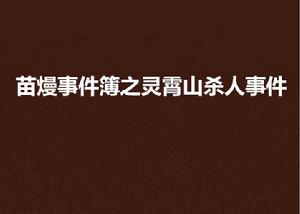 苗熳事件簿之灵霄山杀人事件